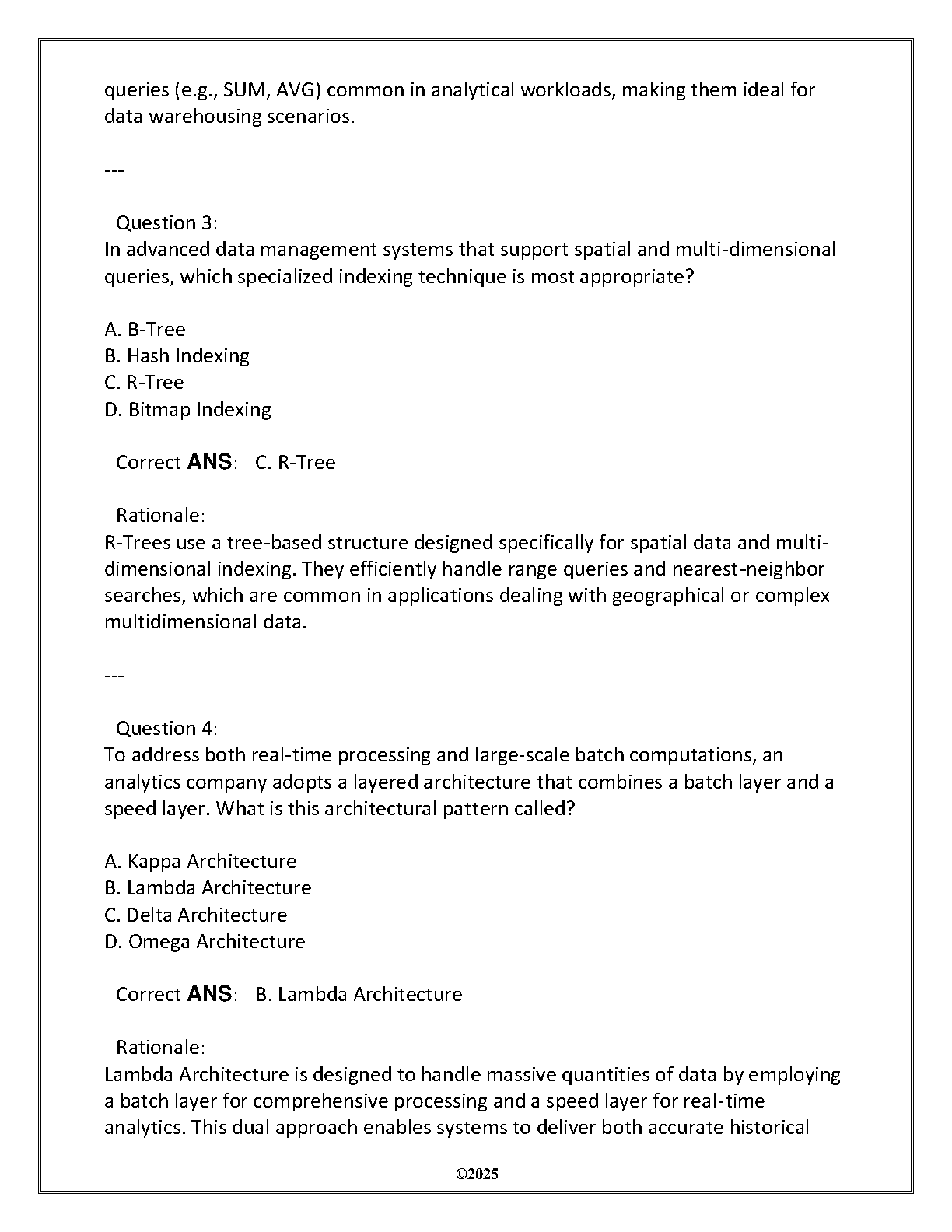 queries (e.g., SUM, AVG) common in analytical workloads, making them ideal for data warehousing scenarios.

---

Question 3:
In advanced data management systems that support spatial and multi-dimensional queries, which specialized indexing technique is most appropriate?

A. B-Tree
B. Hash Indexing
C. R-Tree
D. Bitmap Indexing

Correct ANS: C. R-Tree

Rationale:
R-Trees use a tree-based structure designed specifically for spatial data and multi-dimensional indexing. They efficiently handle range queries and nearest-neighbor searches, which are common in applications dealing with geographical or complex multidimensional data.

---

Question 4:
To address both real-time processing and large-scale batch computations, an analytics company adopts a layered architecture that combines a batch layer and a speed layer. What is this architectural pattern called?

A. Kappa Architecture
B. Lambda Architecture
C. Delta Architecture
D. Omega Architecture

Correct ANS: B. Lambda Architecture

Rationale:
Lambda Architecture is designed to handle massive quantities of data by employing a batch layer for comprehensive processing and a speed layer for real-time analytics. This dual approach enables systems to deliver both accurate historical

©2025